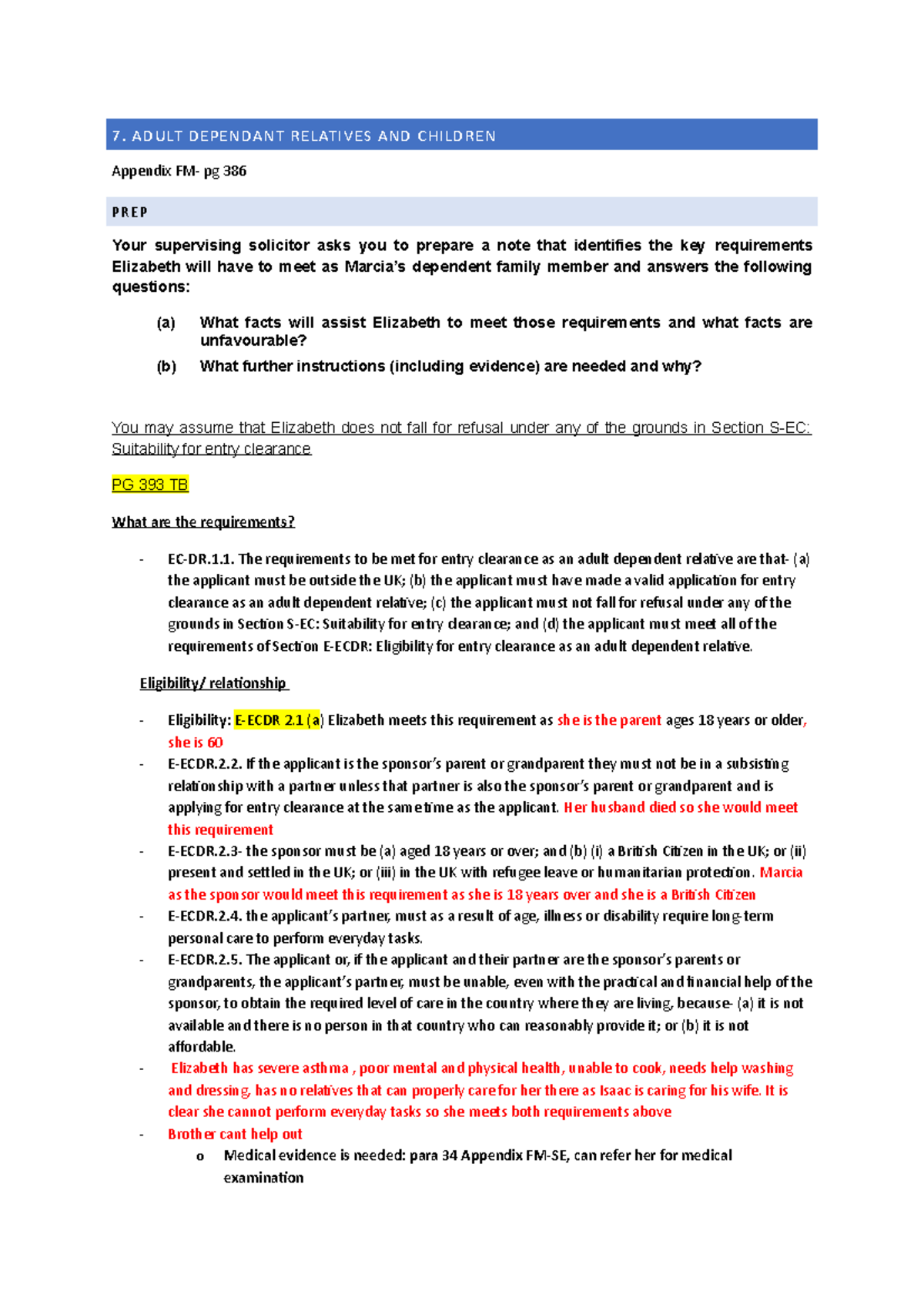 7. ADULT DEPENDANT RELATIVES AND CHILDREN

Appendix FM- pg 386

PREP

Your supervising solicitor asks you to prepare a note that identifies the key requirements Elizabeth will have to meet as Marcia's dependent family member and answers the following questions:

(a) What facts will assist Elizabeth to meet those requirements and what facts are unfavourable?

(b) What further instructions (including evidence) are needed and why?

You may assume that Elizabeth does not fall for refusal under any of the grounds in Section S-EC: Suitability for entry clearance

PG 393 TB

What are the requirements?

- EC-DR.1.1. The requirements to be met for entry clearance as an adult dependent relative are that- (a) the applicant must be outside the UK; (b) the applicant must have made a valid application for entry clearance as an adult dependent relative; (c) the applicant must not fall for refusal under any of the grounds in Section S-EC: Suitability for entry clearance; and (d) the applicant must meet all of the requirements of Section E-ECDR: Eligibility for entry clearance as an adult dependent relative.

Eligibility/ relationship

- Eligibility: E-ECDR 2.1 (a) Elizabeth meets this requirement as she is the parent ages 18 years or older, she is 60
- E-ECDR.2.2. If the applicant is the sponsor's parent or grandparent they must not be in a subsisting relationship with a partner unless that partner is also the sponsor's parent or grandparent and is applying for entry clearance at the same time as the applicant. Her husband died so she would meet this requirement
- E-ECDR.2.3- the sponsor must be (a) aged 18 years or over; and (b) (i) a British Citizen in the UK; or (ii) present and settled in the UK; or (iii) in the UK with refugee leave or humanitarian protection. Marcia as the sponsor would meet this requirement as she is 18 years over and she is a British Citizen
- E-ECDR.2.4. the applicant's partner, must as a result of age, illness or disability require long-term personal care to perform everyday tasks.
- E-ECDR.2.5. The applicant or, if the applicant and their partner are the sponsor's parents or grandparents, the applicant's partner, must be unable, even with the practical and financial help of the sponsor, to obtain the required level of care in the country where they are living, because- (a) it is not available and there is no person in that country who can reasonably provide it; or (b) it is not affordable.
- Elizabeth has severe asthma , poor mental and physical health, unable to cook, needs help washing and dressing, has no relatives that can properly care for her there as Isaac is caring for his wife. It is clear she cannot perform everyday tasks so she meets both requirements above
- Brother cant help out
  o Medical evidence is needed: para 34 Appendix FM-SE, can refer her for medical examination